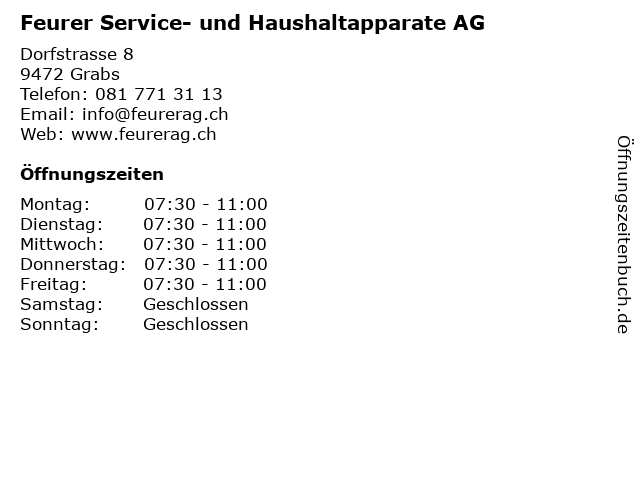 Feurer Service- und Haushaltapparate AG

Dorfstrasse 8
9472 Grabs
Telefon: 081 771 31 13
Email: info@feurerag.ch
Web: www.feurerag.ch

Öffnungszeiten

Montag: 07:30 - 11:00
Dienstag: 07:30 - 11:00
Mittwoch: 07:30 - 11:00
Donnerstag: 07:30 - 11:00
Freitag: 07:30 - 11:00
Samstag: Geschlossen
Sonntag: Geschlossen

Öffnungszeitenbuch.de